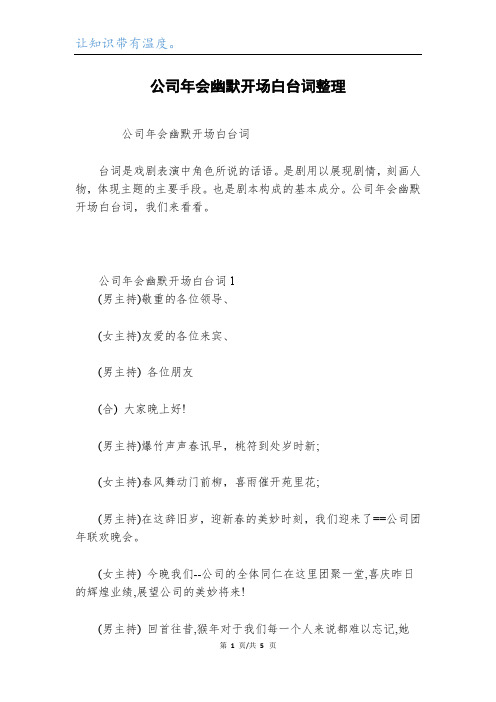 让知识带有温度。

公司年会幽默开场白台词整理

公司年会幽默开场白台词

台词是戏剧表演中角色所说的话语。是剧用以展现剧情，刻画人物，体现主题的主要手段。也是剧本构成的基本成分。公司年会幽默开场白台词，我们来看看。

公司年会幽默开场白台词1
(男主持)敬重的各位领导、

(女主持)友爱的各位来宾、

(男主持) 各位朋友

(合) 大家晚上好!

(男主持)爆竹声声春讯早，桃符到处岁时新;

(女主持)春风舞动门前柳，喜雨催开苑里花;

(男主持)在这辞旧岁，迎新春的美妙时刻，我们迎来了==公司团年联欢晚会。

(女主持) 今晚我们--公司的全体同仁在这里团聚一堂,喜庆昨日的辉煌业绩,展望公司的美妙将来!

(男主持) 回首往昔,猴年对于我们每一个人来说都难以忘记,她

第 1 页/共 5 页